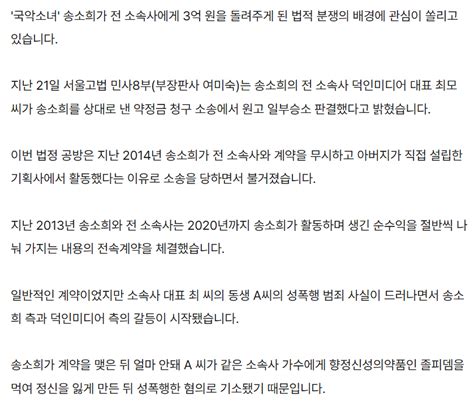 '국악소녀' 송소희가 전 소속사에게 3억 원을 돌려주게 된 법적 분쟁의 배경에 관심이 쏠리고 있습니다.

지난 21일 서울고법 민사8부(부장판사 여미숙)는 송소희의 전 소속사 덕인미디어 대표 최모 씨가 송소희를 상대로 낸 약정금 청구 소송에서 원고 일부승소 판결했다고 밝혔습니다.

이번 법정 공방은 지난 2014년 송소희가 전 소속사와 계약을 무시하고 아버지가 직접 설립한 기획사에서 활동했다는 이유로 소송을 당하면서 불거졌습니다.

지난 2013년 송소희와 전 소속사는 2020년까지 송소희가 활동하며 생긴 순수익을 절반씩 나눠 가지는 내용의 전속계약을 체결했습니다.

일반적인 계약이었지만 소속사 대표 최 씨의 동생 A씨의 성폭행 범죄 사실이 드러나면서 송소희 측과 덕인미디어 측의 갈등이 시작됐습니다.

송소희가 계약을 맺은 뒤 얼마 안돼 A 씨가 같은 소속사 가수에게 향정신성의약품인 졸피뎀을 먹여 정신을 잃게 만든 뒤 성폭행한 혐의로 기소됐기 때문입니다.